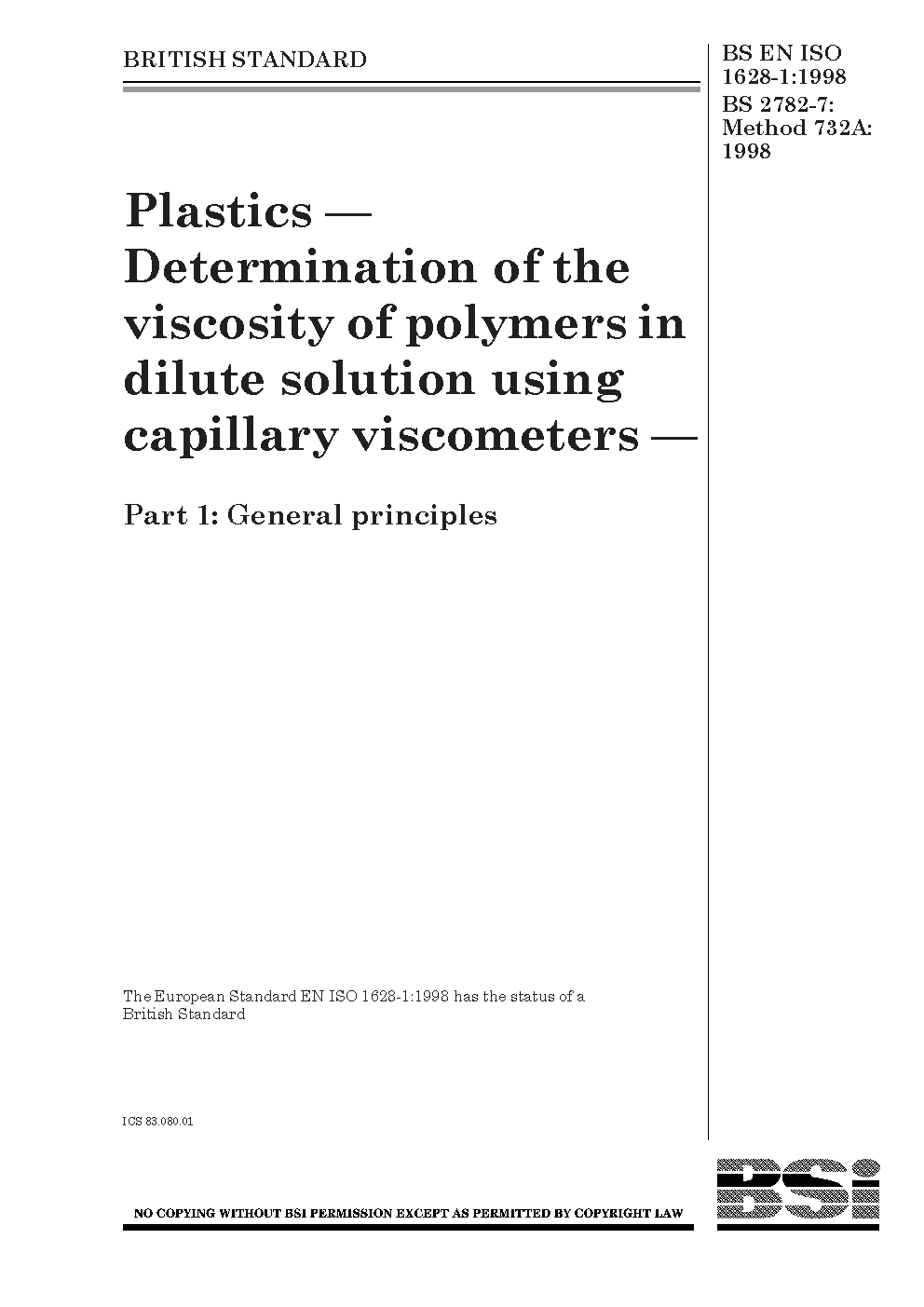 BRITISH STANDARD

BS EN ISO 1628-1:1998
BS 2782-7:
Method 732A:
1998

Plastics — Determination of the viscosity of polymers in dilute solution using capillary viscometers —

Part 1: General principles

The European Standard EN ISO 1628-1:1998 has the status of a British Standard

ICS 83.080.01

NO COPYING WITHOUT BSI PERMISSION EXCEPT AS PERMITTED BY COPYRIGHT LAW

BSI